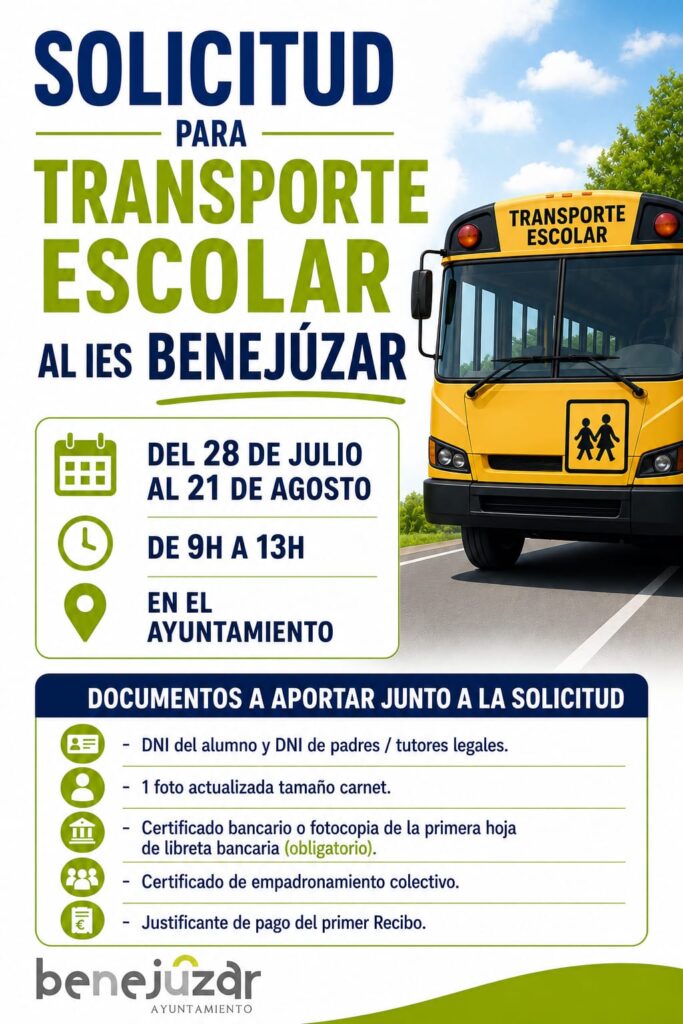 SOLICITUD
PARA
TRANSPORTE ESCOLAR
AL IES BENEJÚZAR

TRANSPORTE ESCOLAR

DEL 28 DE JULIO AL 21 DE AGOSTO

DE 9H A 13H

EN EL AYUNTAMIENTO

DOCUMENTOS A APORTAR JUNTO A LA SOLICITUD

- DNI del alumno y DNI de padres / tutores legales.
- 1 foto actualizada tamaño carnet.
- Certificado bancario o fotocopia de la primera hoja de libreta bancaria (obligatorio).
- Certificado de empadronamiento colectivo.
- Justificante de pago del primer Recibo.

benejúzar
AYUNTAMIENTO